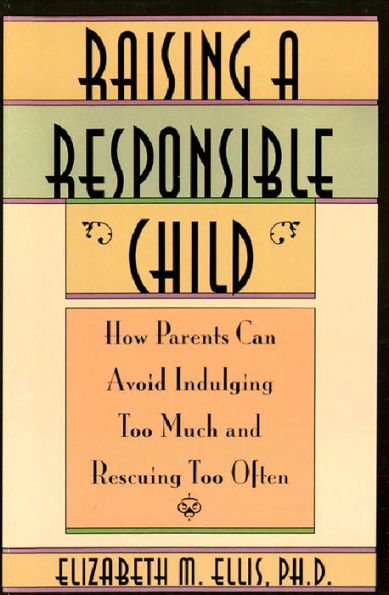 RAISING A RESPONSIBLE CHILD

How Parents Can Avoid Indulging Too Much and Rescuing Too Often

ELIZABETH M. ELLIS, PH.D.